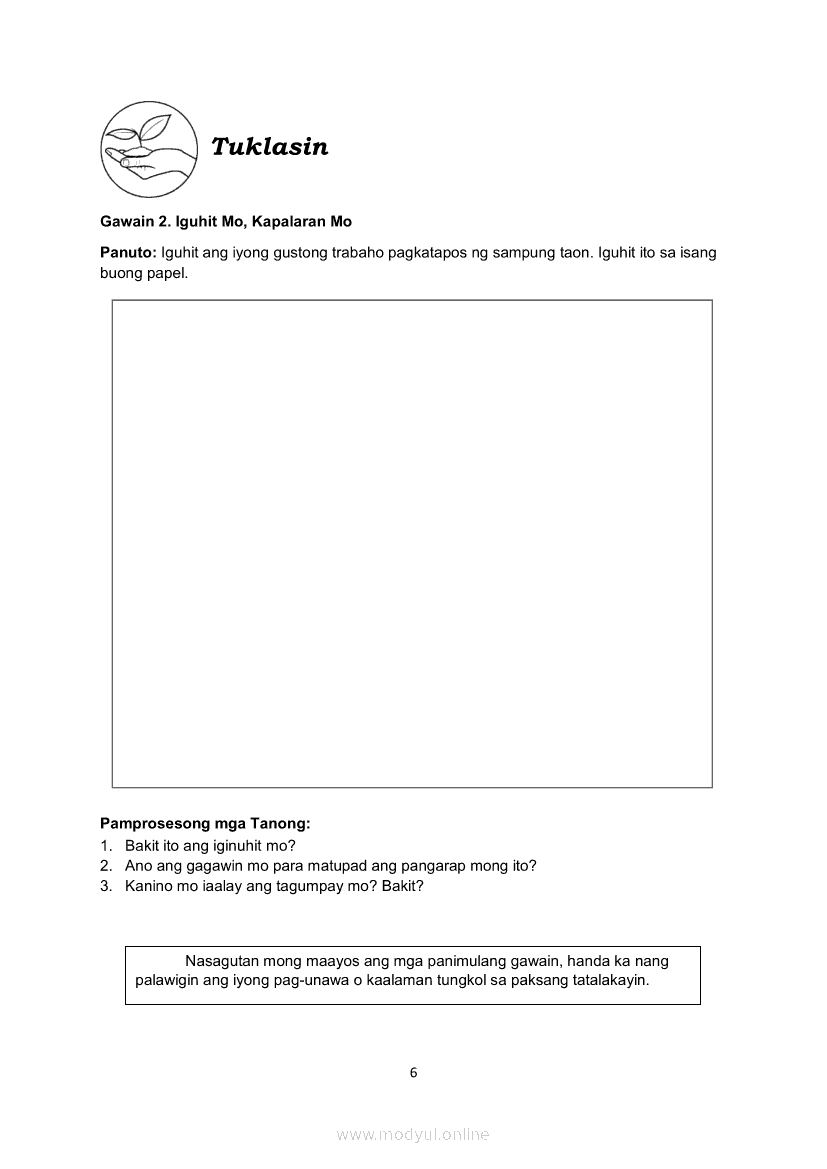 Tuklasin

Gawain 2. Iguhit Mo, Kapalaran Mo

Panuto: Iguhit ang iyong gustong trabaho pagkatapos ng sampung taon. Iguhit ito sa isang buong papel.

Pamprosesong mga Tanong:
1. Bakit ito ang iginuhit mo?
2. Ano ang gagawin mo para matupad ang pangarap mong ito?
3. Kanino mo iaalay ang tagumpay mo? Bakit?

Nasagutan mong maayos ang mga panimulang gawain, handa ka nang palawigin ang iyong pag-unawa o kaalaman tungkol sa paksang tatalakayin.

6

www.modyul.online